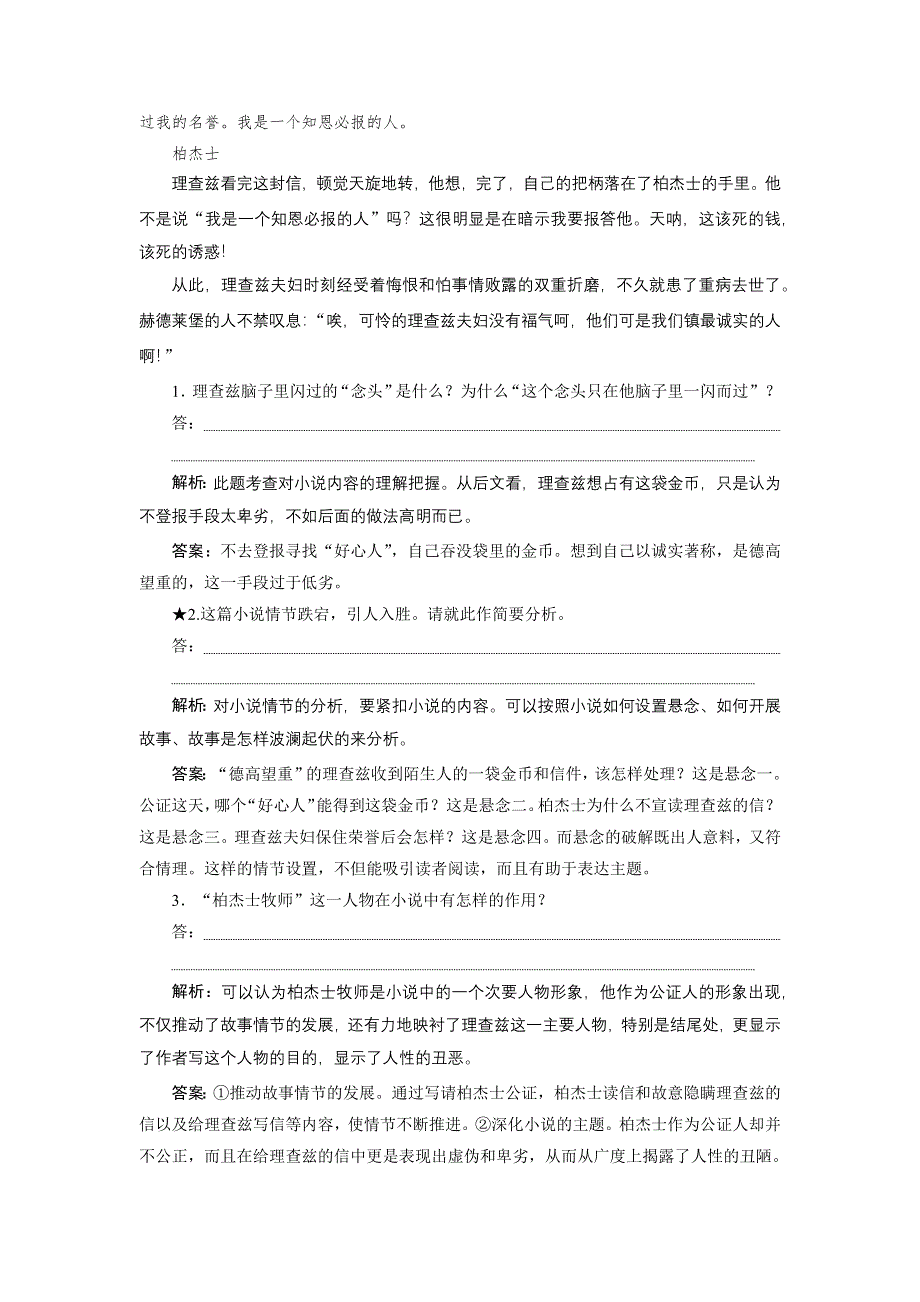 过我的名誉。我是一个知恩必报的人。

柏杰士

理查兹看完这封信，顿觉天旋地转，他想，完了，自己的把柄落在了柏杰士的手里。他不是说“我是一个知恩必报的人”吗？这很明显是在暗示我要报答他。天呐，这该死的钱，该死的诱惑！

从此，理查兹夫妇时刻经受着悔恨和怕事情败露的双重折磨，不久就患了重病去世了。赫德莱堡的人不禁叹息：“唉，可怜的理查兹夫妇没有福气呵，他们可是我们镇最诚实的人啊！”

1．理查兹脑子里闪过的“念头”是什么？为什么“这个念头只在他脑子里一闪而过”？

答：

解析：此题考查对小说内容的理解把握。从后文看，理查兹想占有这袋金币，只是认为不登报手段太卑劣，不如后面的做法高明而已。

答案：不去登报寻找“好心人”，自己吞没袋里的金币。想到自己以诚实著称，是德高望重的，这一手段过于低劣。

★2.这篇小说情节跌宕，引人入胜。请就此作简要分析。

答：

解析：对小说情节的分析，要紧扣小说的内容。可以按照小说如何设置悬念、如何开展故事、故事是怎样波澜起伏的来分析。

答案：“德高望重”的理查兹收到陌生人的一袋金币和信件，该怎样处理？这是悬念一。公证这天，哪个“好心人”能得到这袋金币？这是悬念二。柏杰士为什么不宣读理查兹的信？这是悬念三。理查兹夫妇保住荣誉后会怎样？这是悬念四。而悬念的破解既出人意料，又符合情理。这样的情节设置，不但能吸引读者阅读，而且有助于表达主题。

3．“柏杰士牧师”这一人物在小说中有怎样的作用？

答：

解析：可以认为柏杰士牧师是小说中的一个次要人物形象，他作为公证人的形象出现，不仅推动了故事情节的发展，还有力地映衬了理查兹这一主要人物，特别是结尾处，更显示了作者写这个人物的目的，显示了人性的丑恶。

答案：①推动故事情节的发展。通过写请柏杰士公证，柏杰士读信和故意隐瞒理查兹的信以及给理查兹写信等内容，使情节不断推进。②深化小说的主题。柏杰士作为公证人却并不公正，而且在给理查兹的信中更是表现出虚伪和卑劣，从而从广度上揭露了人性的丑陋。